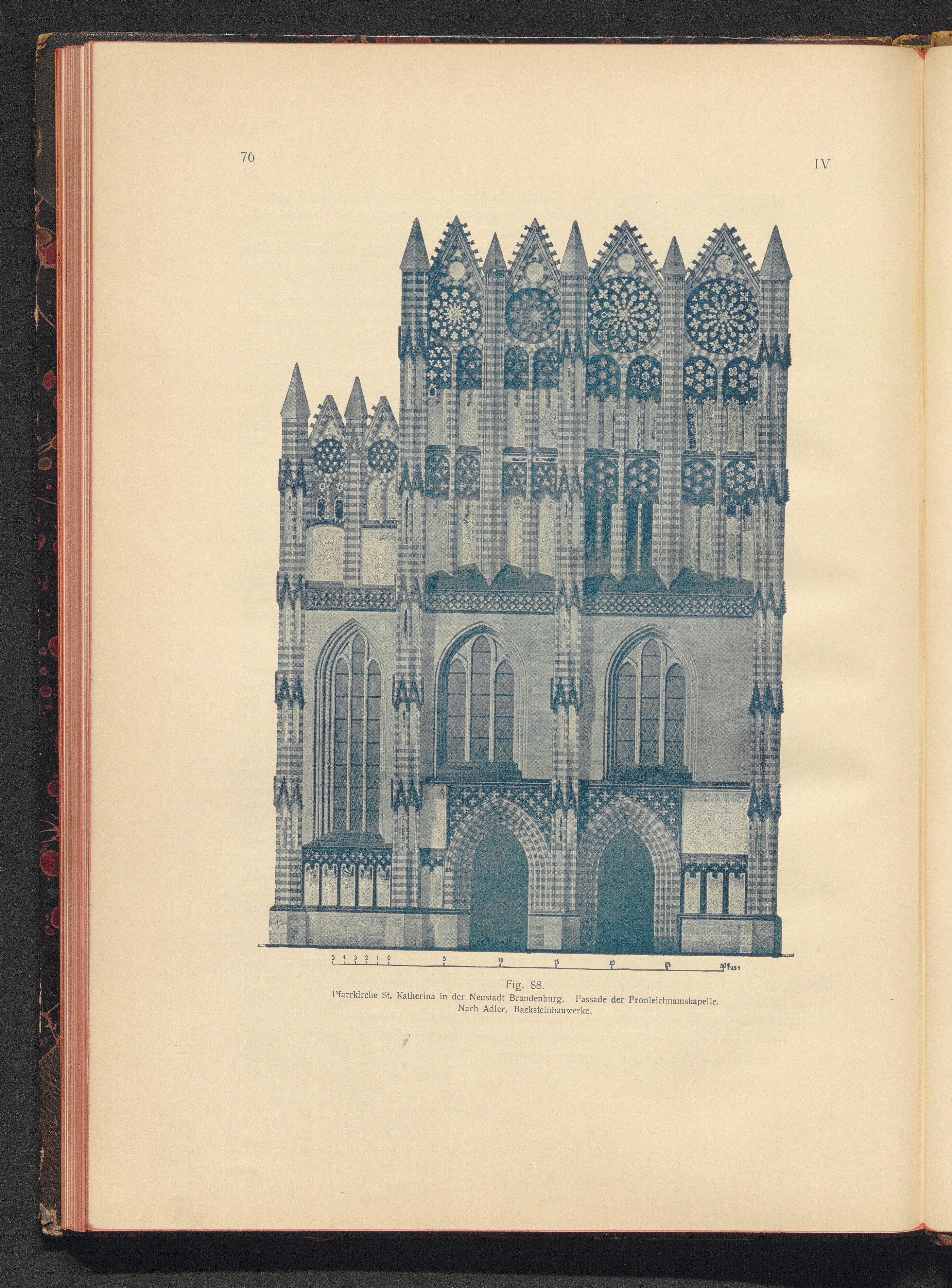 76

IV

5 4 3 2 1 0 5 10 15 20 25 30 Fuss

Fig. 88.
Pfarrkirche St. Katherina in der Neustadt Brandenburg. Fassade der Fronleichnamskapelle.
Nach Adler, Backsteinbauwerke.